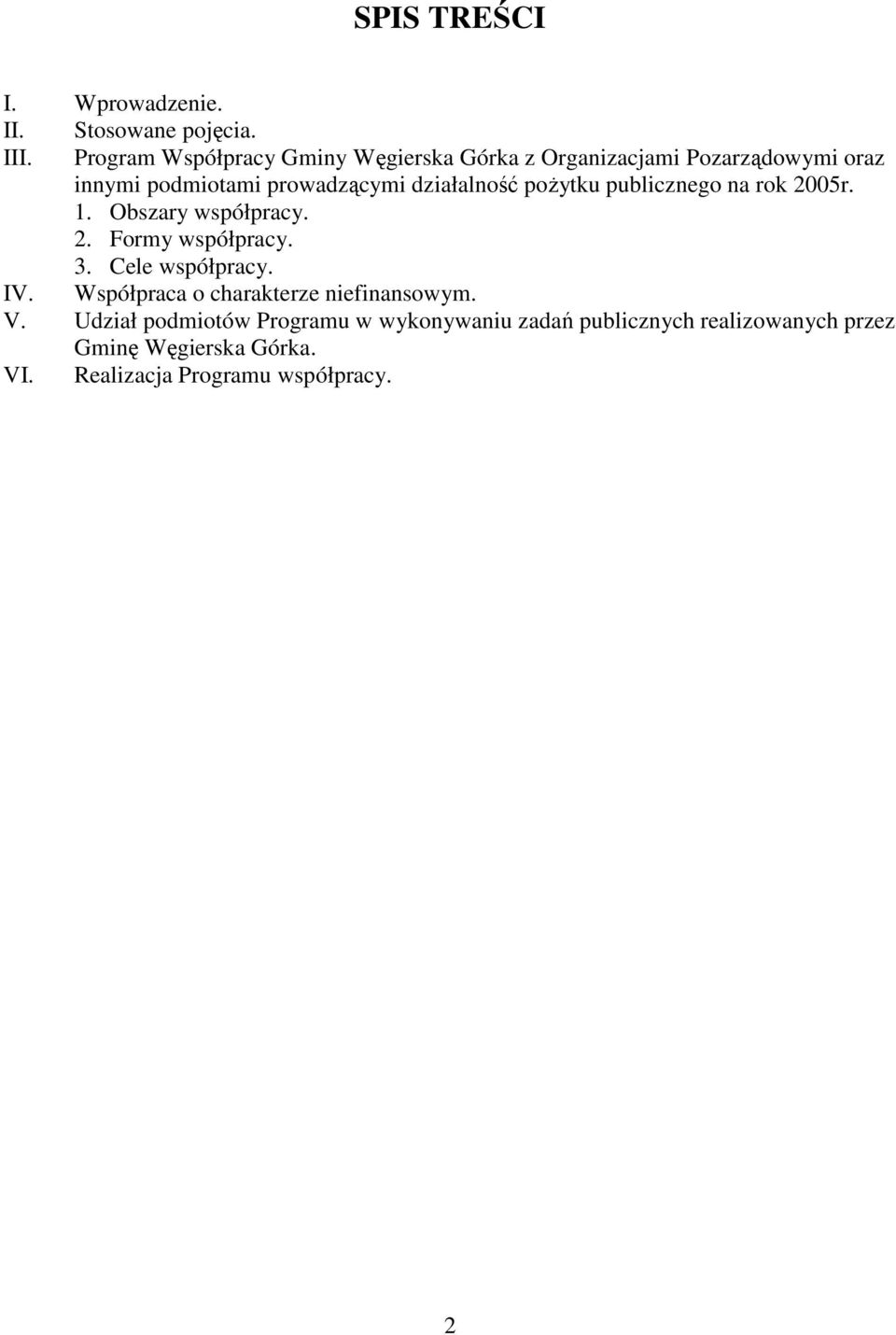 SPIS TREŚCI

I. Wprowadzenie.
II. Stosowane pojęcia.
III. Program Współpracy Gminy Węgierska Górka z Organizacjami Pozarządowymi oraz innymi podmiotami prowadzącymi działalność pożytku publicznego na rok 2005r.
1. Obszary współpracy.
2. Formy współpracy.
3. Cele współpracy.
IV. Współpraca o charakterze niefinansowym.
V. Udział podmiotów Programu w wykonywaniu zadań publicznych realizowanych przez Gminę Węgierska Górka.
VI. Realizacja Programu współpracy.

2